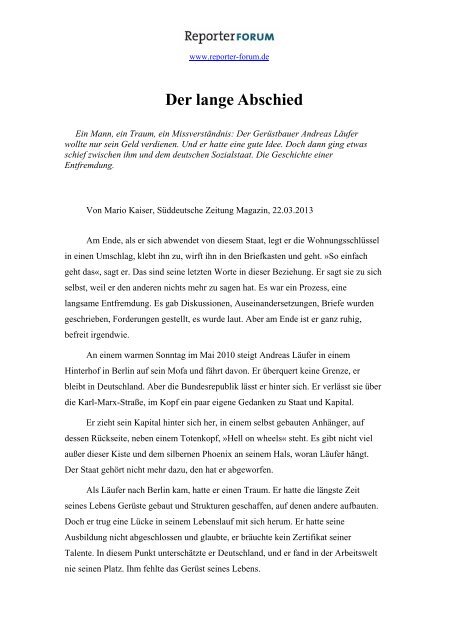 ReporterFORUM
www.reporter-forum.de

Der lange Abschied

Ein Mann, ein Traum, ein Missverständnis: Der Gerüstbauer Andreas Läufer wollte nur sein Geld verdienen. Und er hatte eine gute Idee. Doch dann ging etwas schief zwischen ihm und dem deutschen Sozialstaat. Die Geschichte einer Entfremdung.

Von Mario Kaiser, Süddeutsche Zeitung Magazin, 22.03.2013

Am Ende, als er sich abwendet von diesem Staat, legt er die Wohnungsschlüssel in einen Umschlag, klebt ihn zu, wirft ihn in den Briefkasten und geht. »So einfach geht das«, sagt er. Das sind seine letzten Worte in dieser Beziehung. Er sagt sie zu sich selbst, weil er den anderen nichts mehr zu sagen hat. Es war ein Prozess, eine langsame Entfremdung. Es gab Diskussionen, Auseinandersetzungen, Briefe wurden geschrieben, Forderungen gestellt, es wurde laut. Aber am Ende ist er ganz ruhig, befreit irgendwie.

An einem warmen Sonntag im Mai 2010 steigt Andreas Läufer in einem Hinterhof in Berlin auf sein Mofa und fährt davon. Er überquert keine Grenze, er bleibt in Deutschland. Aber die Bundesrepublik lässt er hinter sich. Er verlässt sie über die Karl-Marx-Straße, im Kopf ein paar eigene Gedanken zu Staat und Kapital.

Er zieht sein Kapital hinter sich her, in einem selbst gebauten Anhänger, auf dessen Rückseite, neben einem Totenkopf, »Hell on wheels« steht. Es gibt nicht viel außer dieser Kiste und dem silbernen Phoenix an seinem Hals, woran Läufer hängt. Der Staat gehört nicht mehr dazu, den hat er abgeworfen.

Als Läufer nach Berlin kam, hatte er einen Traum. Er hatte die längste Zeit seines Lebens Gerüste gebaut und Strukturen geschaffen, auf denen andere aufbauten. Doch er trug eine Lücke in seinem Lebenslauf mit sich herum. Er hatte seine Ausbildung nicht abgeschlossen und glaubte, er bräuchte kein Zertifikat seiner Talente. In diesem Punkt unterschätzte er Deutschland, und er fand in der Arbeitswelt nie seinen Platz. Ihm fehlte das Gerüst seines Lebens.